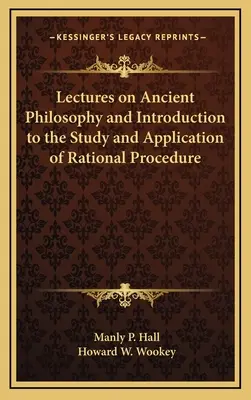 —KESSINGER'S LEGACY REPRINTS—

Lectures on Ancient Philosophy and Introduction to the Study and Application of Rational Procedure

Manly P. Hall
Howard W. Wookey